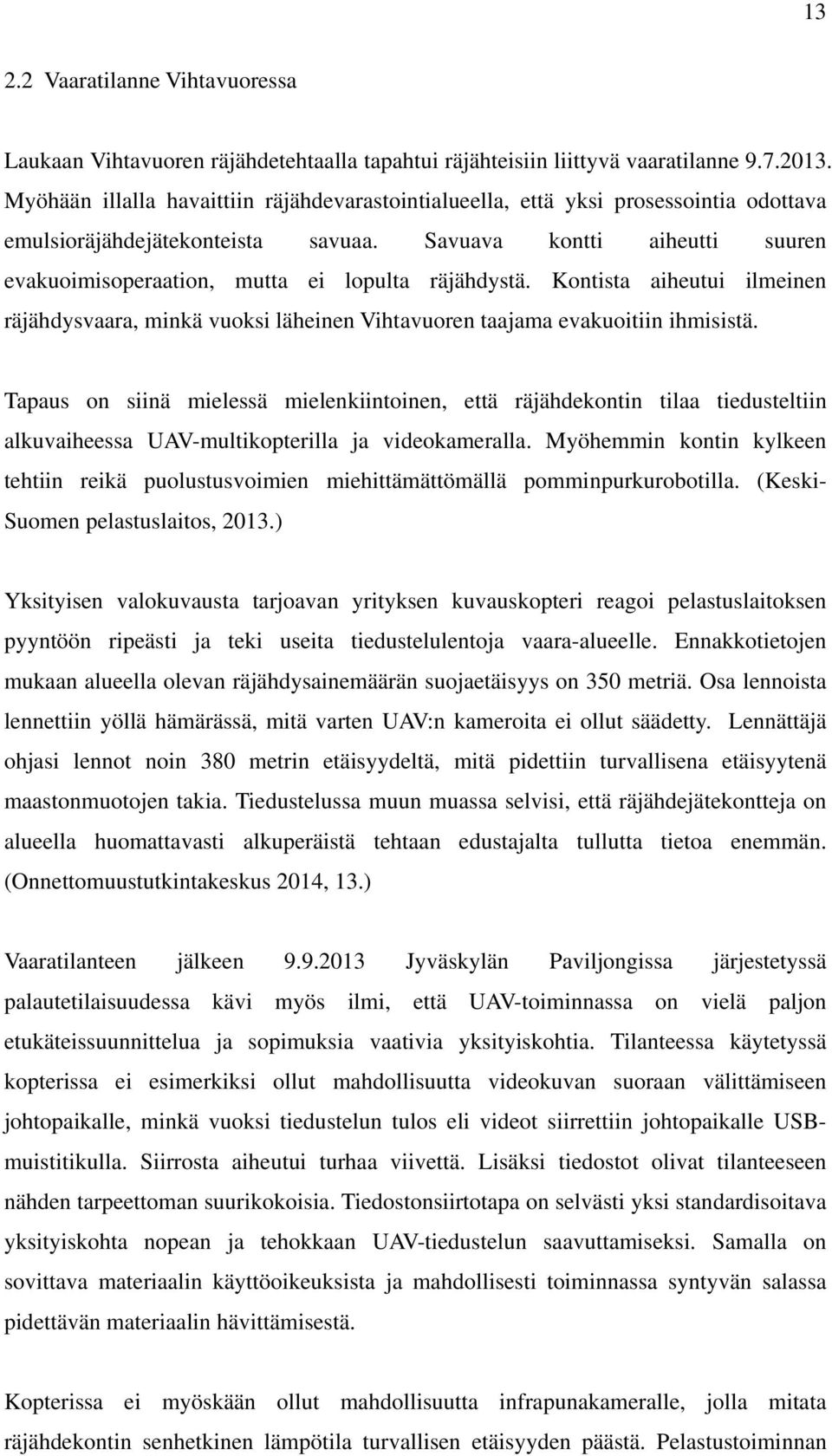 13

2.2 Vaaratilanne Vihtavuoressa

Laukaan Vihtavuoren räjähdetehtaalla tapahtui räjähteisiin liittyvä vaaratilanne 9.7.2013. Myöhään illalla havaittiin räjähdevarastointialueella, että yksi prosessointia odottava emulsioräjähdejätekonteista savuaa. Savuava kontti aiheutti suuren evakuoimisoperaation, mutta ei lopulta räjähdystä. Kontista aiheutui ilmeinen räjähdysvaara, minkä vuoksi läheinen Vihtavuoren taajama evakuoitiin ihmisistä.

Tapaus on siinä mielessä mielenkiintoinen, että räjähdekontin tilaa tiedusteltiin alkuvaiheessa UAV-multikopterilla ja videokameralla. Myöhemmin kontin kylkeen tehtiin reikä puolustusvoimien miehittämättömällä pomminpurkurobotilla. (Keski-Suomen pelastuslaitos, 2013.)

Yksityisen valokuvausta tarjoavan yrityksen kuvauskopteri reagoi pelastuslaitoksen pyyntöön ripeästi ja teki useita tiedustelulentoja vaara-alueelle. Ennakkotietojen mukaan alueella olevan räjähdysainemäärän suojaetäisyys on 350 metriä. Osa lennoista lennettiin yöllä hämärässä, mitä varten UAV:n kameroita ei ollut säädetty. Lennättäjä ohjasi lennot noin 380 metrin etäisyydeltä, mitä pidettiin turvallisena etäisyytenä maastonmuotojen takia. Tiedustelussa muun muassa selvisi, että räjähdejätekontteja on alueella huomattavasti alkuperäistä tehtaan edustajalta tullutta tietoa enemmän. (Onnettomuustutkintakeskus 2014, 13.)

Vaaratilanteen jälkeen 9.9.2013 Jyväskylän Paviljongissa järjestetyssä palautetilaisuudessa kävi myös ilmi, että UAV-toiminnassa on vielä paljon etukäteissuunnittelua ja sopimuksia vaativia yksityiskohtia. Tilanteessa käytetyssä kopterissa ei esimerkiksi ollut mahdollisuutta videokuvan suoraan välittämiseen johtopaikalle, minkä vuoksi tiedustelun tulos eli videot siirrettiin johtopaikalle USB-muistitikulla. Siirrosta aiheutui turhaa viivettä. Lisäksi tiedostot olivat tilanteeseen nähden tarpeettoman suurikokoisia. Tiedostonsiirtotapa on selvästi yksi standardisoitava yksityiskohta nopean ja tehokkaan UAV-tiedustelun saavuttamiseksi. Samalla on sovittava materiaalin käyttöoikeuksista ja mahdollisesti toiminnassa syntyvän salassa pidettävän materiaalin hävittämisestä.

Kopterissa ei myöskään ollut mahdollisuutta infrapunakameralle, jolla mitata räjähdekontin senhetkinen lämpötila turvallisen etäisyyden päästä. Pelastustoiminnan